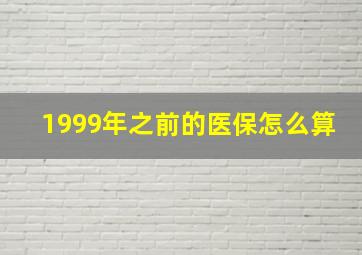 1999年之前的医保怎么算